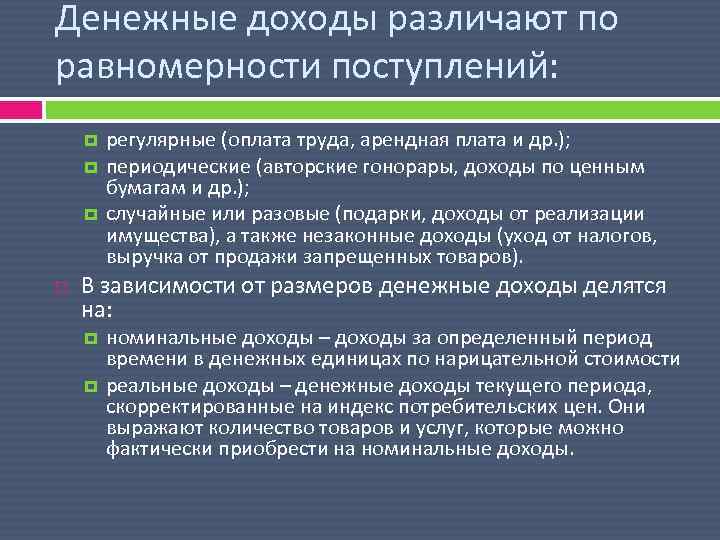 Денежные доходы различают по равномерности поступлений:

регулярные (оплата труда, арендная плата и др.);

периодические (авторские гонорары, доходы по ценным бумагам и др.);

случайные или разовые (подарки, доходы от реализации имущества), а также незаконные доходы (уход от налогов, выручка от продажи запрещенных товаров).

В зависимости от размеров денежные доходы делятся на:

номинальные доходы – доходы за определенный период времени в денежных единицах по нарицательной стоимости

реальные доходы – денежные доходы текущего периода, скорректированные на индекс потребительских цен. Они выражают количество товаров и услуг, которые можно фактически приобрести на номинальные доходы.